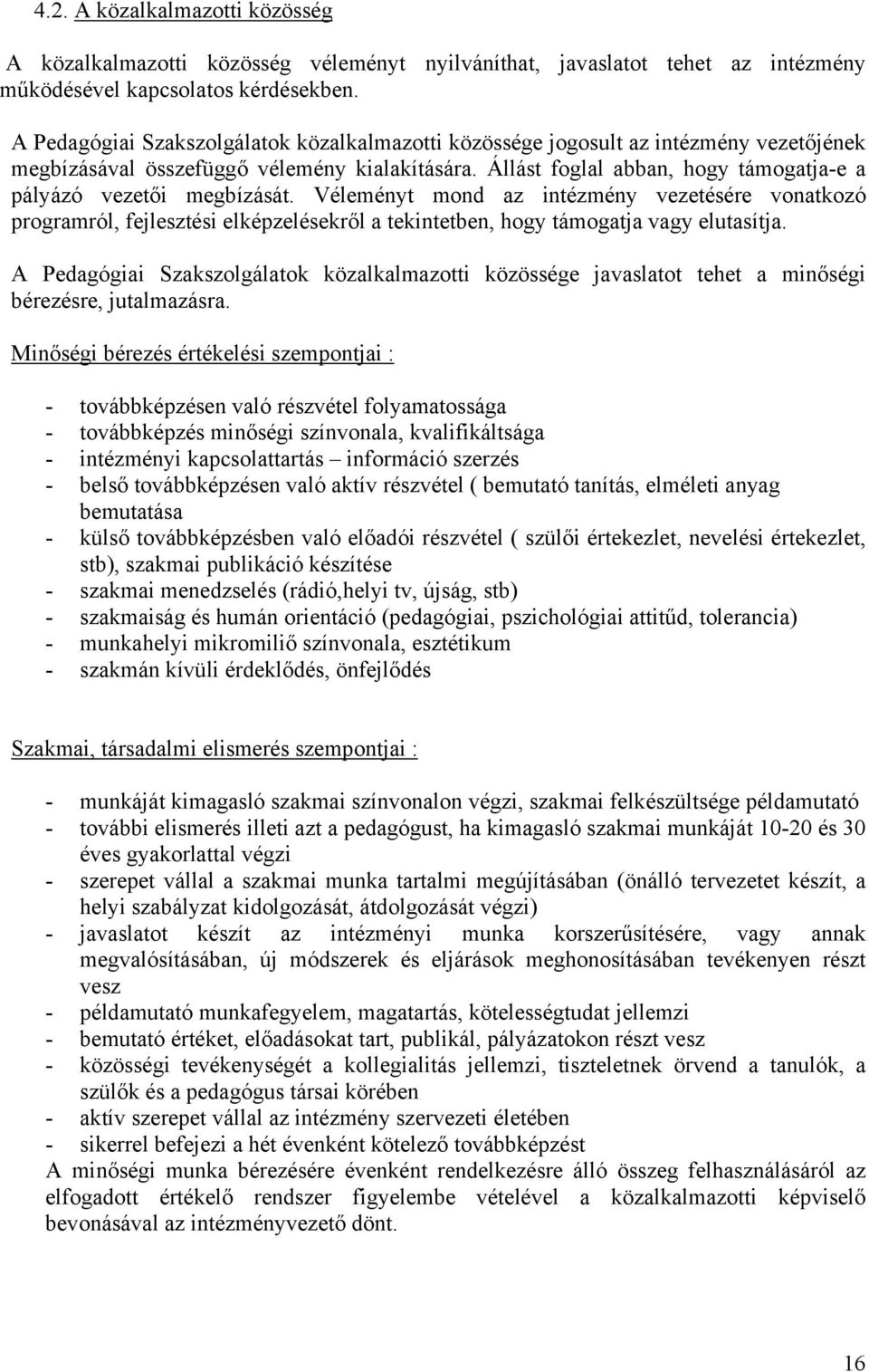 4.2. A közalkalmazotti közösség

A közalkalmazotti közösség véleményt nyilváníthat, javaslatot tehet az intézmény működésével kapcsolatos kérdésekben.

A Pedagógiai Szakszolgálatok közalkalmazotti közössége jogosult az intézmény vezetőjének megbízásával összefüggő vélemény kialakítására. Állást foglal abban, hogy támogatja-e a pályázó vezetői megbízását. Véleményt mond az intézmény vezetésére vonatkozó programról, fejlesztési elképzelésekről a tekintetben, hogy támogatja vagy elutasítja.

A Pedagógiai Szakszolgálatok közalkalmazotti közössége javaslatot tehet a minőségi bérezésre, jutalmazásra.

Minőségi bérezés értékelési szempontjai :

- továbbképzésen való részvétel folyamatossága
- továbbképzés minőségi színvonala, kvalifikáltsága
- intézményi kapcsolattartás – információ szerzés
- belső továbbképzésen való aktív részvétel ( bemutató tanítás, elméleti anyag bemutatása
- külső továbbképzésben való előadói részvétel ( szülői értekezlet, nevelési értekezlet, stb), szakmai publikáció készítése
- szakmai menedzselés (rádió,helyi tv, újság, stb)
- szakmaiság és humán orientáció (pedagógiai, pszichológiai attitűd, tolerancia)
- munkahelyi mikromiliő színvonala, esztétikum
- szakmán kívüli érdeklődés, önfejlődés

Szakmai, társadalmi elismerés szempontjai :

- munkáját kimagasló szakmai színvonalon végzi, szakmai felkészültsége példamutató
- további elismerés illeti azt a pedagógust, ha kimagasló szakmai munkáját 10-20 és 30 éves gyakorlattal végzi
- szerepet vállal a szakmai munka tartalmi megújításában (önálló tervezetet készít, a helyi szabályzat kidolgozását, átdolgozását végzi)
- javaslatot készít az intézményi munka korszerűsítésére, vagy annak megvalósításában, új módszerek és eljárások meghonosításában tevékenyen részt vesz
- példamutató munkafegyelem, magatartás, kötelességtudat jellemzi
- bemutató értéket, előadásokat tart, publikál, pályázatokon részt vesz
- közösségi tevékenységét a kollegialitás jellemzi, tiszteletnek örvend a tanulók, a szülők és a pedagógus társai körében
- aktív szerepet vállal az intézmény szervezeti életében
- sikerrel befejezi a hét évenként kötelező továbbképzést

A minőségi munka bérezésére évenként rendelkezésre álló összeg felhasználásáról az elfogadott értékelő rendszer figyelembe vételével a közalkalmazotti képviselő bevonásával az intézményvezető dönt.

16